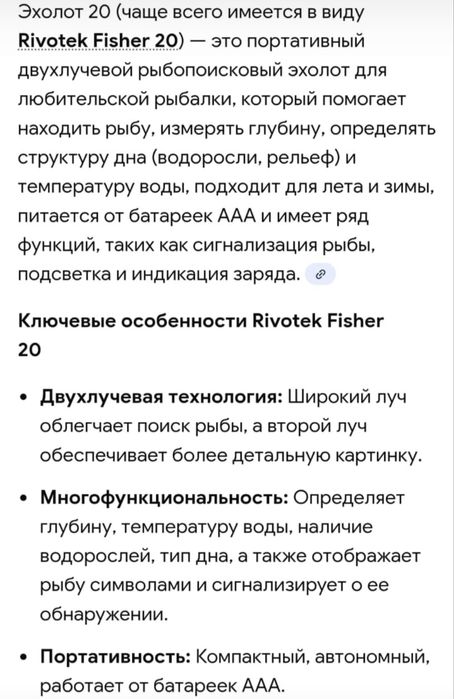 Эхолот 20 (чаще всего имеется в виду Rivotek Fisher 20) — это портативный двухлучевой рыбопоисковый эхолот для любительской рыбалки, который помогает находить рыбу, измерять глубину, определять структуру дна (водоросли, рельеф) и температуру воды, подходит для лета и зимы, питается от батареек AAA и имеет ряд функций, таких как сигнализация рыбы, подсветка и индикация заряда.

Ключевые особенности Rivotek Fisher 20

• Двухлучевая технология: Широкий луч облегчает поиск рыбы, а второй луч обеспечивает более детальную картинку.

• Многофункциональность: Определяет глубину, температуру воды, наличие водорослей, тип дна, а также отображает рыбу символами и сигнализирует о ее обнаружении.

• Портативность: Компактный, автономный, работает от батареек AAA.